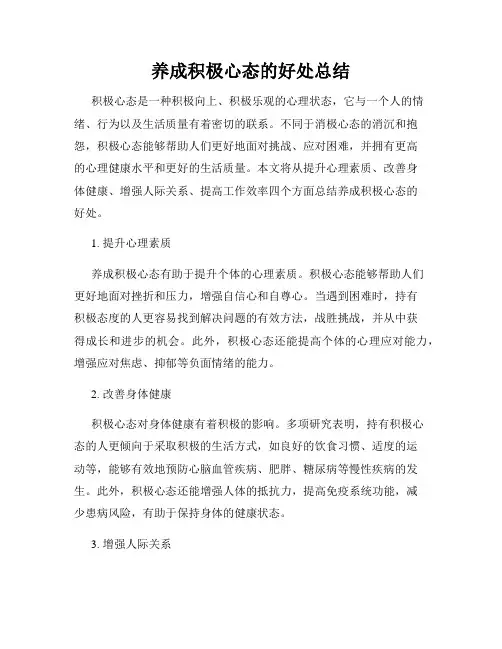 养成积极心态的好处总结

积极心态是一种积极向上、积极乐观的心理状态，它与一个人的情绪、行为以及生活质量有着密切的联系。不同于消极心态的消沉和抱怨，积极心态能够帮助人们更好地面对挑战、应对困难，并拥有更高的心理健康水平和更好的生活质量。本文将从提升心理素质、改善身体健康、增强人际关系、提高工作效率四个方面总结养成积极心态的好处。

1. 提升心理素质

养成积极心态有助于提升个体的心理素质。积极心态能够帮助人们更好地面对挫折和压力，增强自信心和自尊心。当遇到困难时，持有积极态度的人更容易找到解决问题的有效方法，战胜挑战，并从中获得成长和进步的机会。此外，积极心态还能提高个体的心理应对能力，增强应对焦虑、抑郁等负面情绪的能力。

2. 改善身体健康

积极心态对身体健康有着积极的影响。多项研究表明，持有积极心态的人更倾向于采取积极的生活方式，如良好的饮食习惯、适度的运动等，能够有效地预防心脑血管疾病、肥胖、糖尿病等慢性疾病的发生。此外，积极心态还能增强人体的抵抗力，提高免疫系统功能，减少患病风险，有助于保持身体的健康状态。

3. 增强人际关系